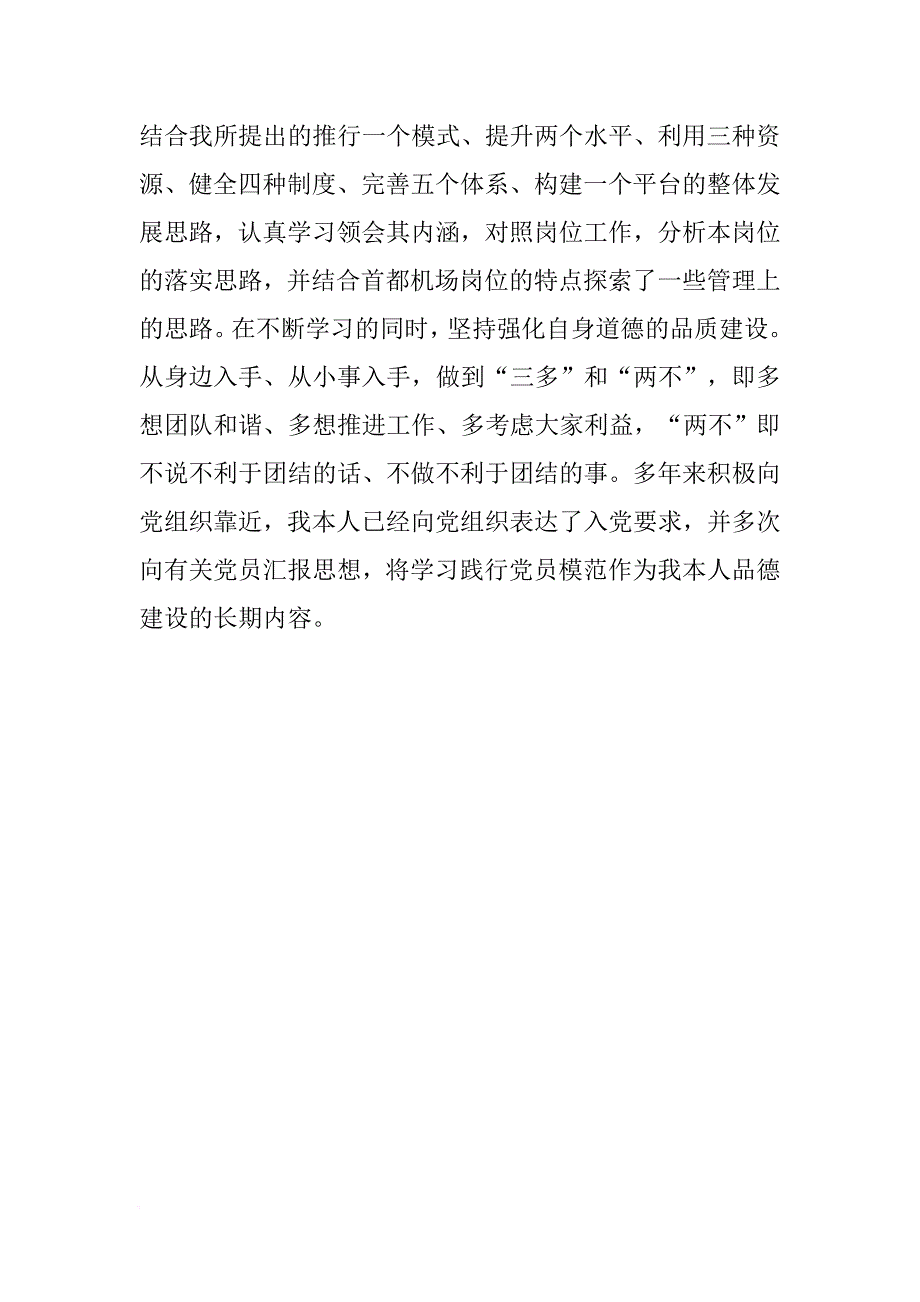 结合我所提出的推行一个模式、提升两个水平、利用三种资源、健全四种制度、完善五个体系、构建一个平台的整体发展思路，认真学习领会其内涵，对照岗位工作，分析本岗位的落实思路，并结合首都机场岗位的特点探索了一些管理上的思路。在不断学习的同时，坚持强化自身道德的品质建设。从身边入手、从小事入手，做到“三多”和“两不”，即多想团队和谐、多想推进工作、多考虑大家利益，“两不”即不说不利于团结的话、不做不利于团结的事。多年来积极向党组织靠近，我本人已经向党组织表达了入党要求，并多次向有关党员汇报思想，将学习践行党员模范作为我本人品德建设的长期内容。